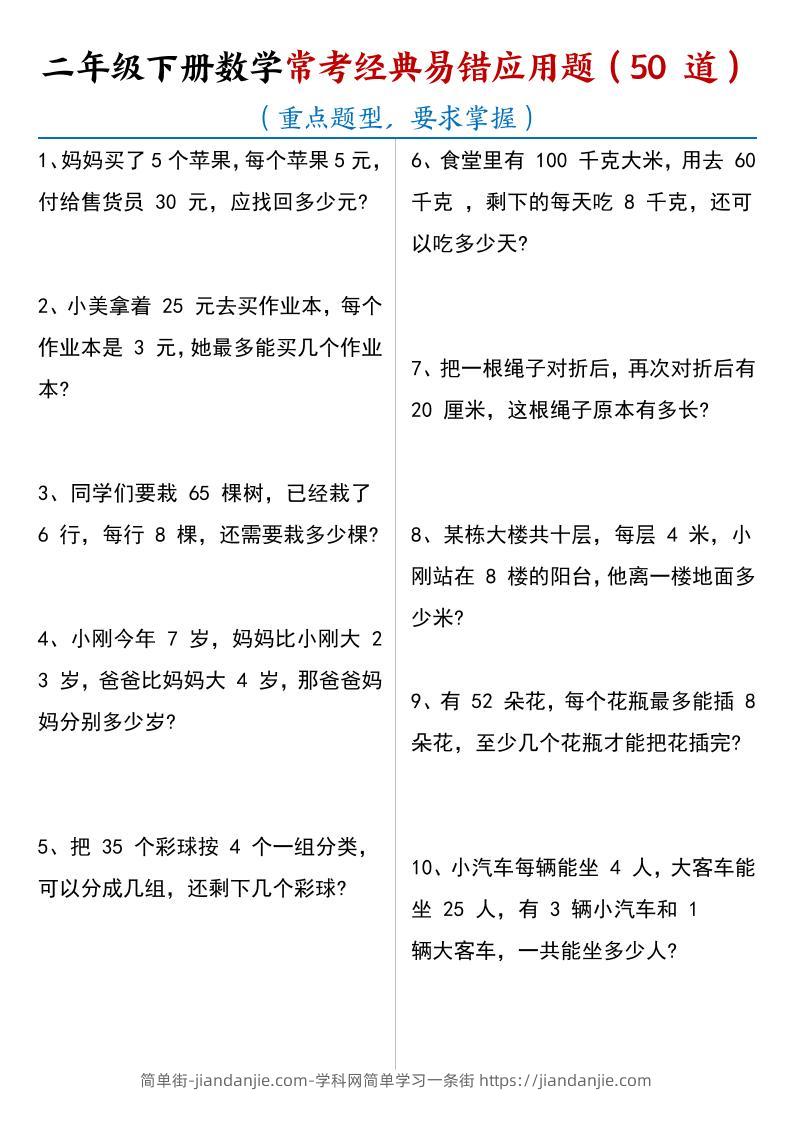 二年级下册数学常考经典易错应用题（50 道）

（重点题型，要求掌握）

1、妈妈买了 5 个苹果，每个苹果 5 元，付给售货员 30 元，应找回多少元？

2、小美拿着 25 元去买作业本，每个作业本是 3 元，她最多能买几个作业本？

3、同学们要栽 65 棵树，已经栽了 6 行，每行 8 棵，还需要栽多少棵？

4、小刚今年 7 岁，妈妈比小刚大 23 岁，爸爸比妈妈大 4 岁，那爸爸妈妈分别多少岁？

5、把 35 个彩球按 4 个一组分类，可以分成几组，还剩下几个彩球？

6、食堂里有 100 千克大米，用去 60 千克 ，剩下的每天吃 8 千克，还可以吃多少天？

7、把一根绳子对折后，再次对折后有 20 厘米，这根绳子原本有多长？

8、某栋大楼共十层，每层 4 米，小刚站在 8 楼的阳台，他离一楼地面多少米？

9、有 52 朵花，每个花瓶最多能插 8 朵花，至少几个花瓶才能把花插完？

10、小汽车每辆能坐 4 人，大客车能坐 25 人，有 3 辆小汽车和 1 辆大客车，一共能坐多少人？

简单街-jiandanjie.com-学科网简单学习一条街 https://jiandanjie.com